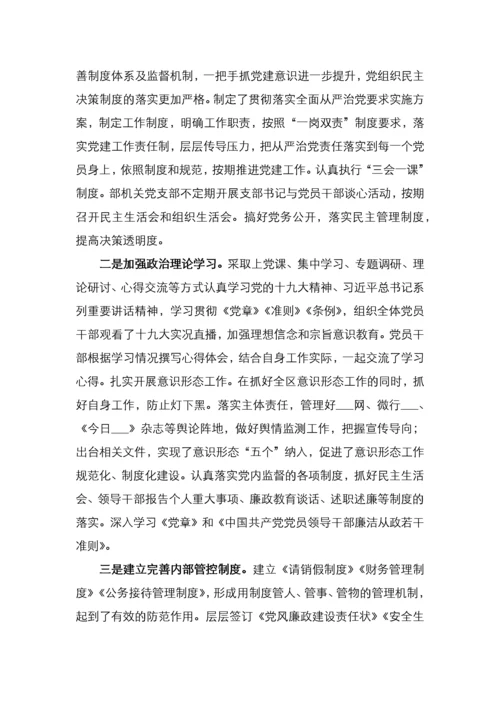 善制度体系及监督机制，一把手抓党建意识进一步提升，党组织民主决策制度的落实更加严格。制定了贯彻落实全面从严治党要求实施方案，制定工作制度，明确工作职责，按照“一岗双责”制度要求，落实党建工作责任制，层层传导压力，把从严治党责任落实到每一个党员身上，依照制度和规范，按期推进党建工作。认真执行“三会一课”制度。部机关党支部不定期开展支部书记与党员干部谈心活动，按期召开民主生活会和组织生活会。搞好党务公开，落实民主管理制度，提高决策透明度。

二是加强政治理论学习。采取上党课、集中学习、专题调研、理论研讨、心得交流等方式认真学习党的十九大精神、习近平总书记系列重要讲话精神，学习贯彻《党章》《准则》《条例》，组织全体党员干部观看了十九大实况直播，加强理想信念和宗旨意识教育。党员干部根据学习情况撰写心得体会，结合自身工作实际，一起交流了学习心得。扎实开展意识形态工作。在抓好全区意识形态工作的同时，抓好自身工作，防止灯下黑。落实主体责任，管理好___网、微行___、《今日___》杂志等舆论阵地，做好舆情监测工作，把握宣传导向；出台相关文件，实现了意识形态“五个”纳入，促进了意识形态工作规范化、制度化建设。认真落实党内监督的各项制度，抓好民主生活会、领导干部报告个人重大事项、廉政教育谈话、述职述廉等制度的落实。深入学习《党章》和《中国共产党党员领导干部廉洁从政若干准则》。

三是建立完善内部管控制度。建立《请销假制度》《财务管理制度》《公务接待管理制度》，形成用制度管人、管事、管物的管理机制，起到了有效的防范作用。层层签订《党风廉政建设责任状》《安全生